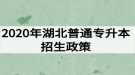 2020年湖北普通专升本招生政策